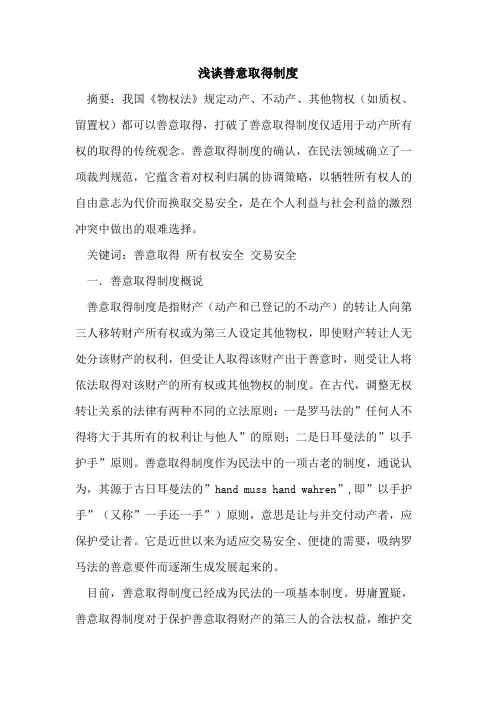 浅谈善意取得制度

摘要：我国《物权法》规定动产、不动产、其他物权（如质权、留置权）都可以善意取得，打破了善意取得制度仅适用于动产所有权的取得的传统观念。善意取得制度的确认，在民法领域确立了一项裁判规范，它蕴含着对权利归属的协调策略，以牺牲所有权人的自由意志为代价而换取交易安全，是在个人利益与社会利益的激烈冲突中做出的艰难选择。

关键词：善意取得 所有权安全 交易安全

一. 善意取得制度概说

善意取得制度是指财产（动产和已登记的不动产）的转让人向第三人移转财产所有权或为第三人设定其他物权，即使财产转让人无处分该财产的权利，但受让人取得该财产出于善意时，则受让人将依法取得对该财产的所有权或其他物权的制度。在古代，调整无权转让关系的法律有两种不同的立法原则：一是罗马法的”任何人不得将大于其所有的权利让与他人”的原则；二是日耳曼法的”以手护手”原则。善意取得制度作为民法中的一项古老的制度，通说认为，其源于古日耳曼法的”hand muss hand wahren”,即”以手护手”（又称”一手还一手”）原则，意思是让与并交付动产者，应保护受让者。它是近世以来为适应交易安全、便捷的需要，吸纳罗马法的善意要件而逐渐生成发展起来的。

目前，善意取得制度已经成为民法的一项基本制度。毋庸置疑，善意取得制度对于保护善意取得财产的第三人的合法权益，维护交